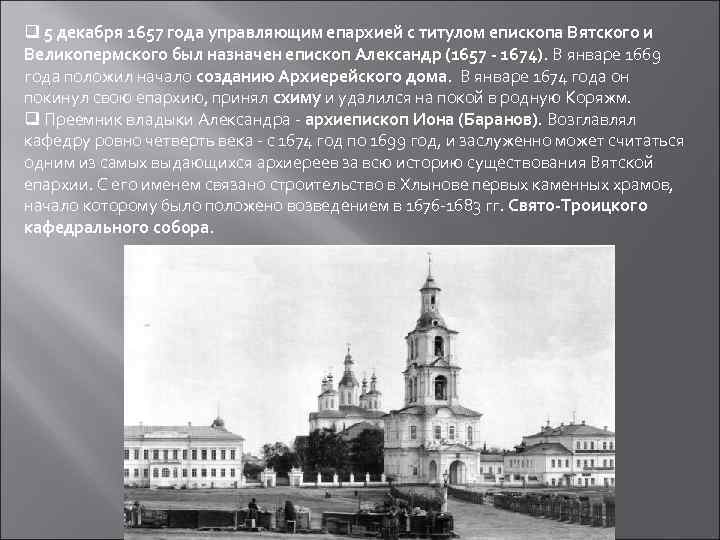 ❑ 5 декабря 1657 года управляющим епархией с титулом епископа Вятского и Великопермского был назначен епископ Александр (1657 - 1674). В январе 1669 года положил начало созданию Архиерейского дома. В январе 1674 года он покинул свою епархию, принял схиму и удалился на покой в родную Коряжм.
❑ Преемник владыки Александра - архиепископ Иона (Баранов). Возглавлял кафедру ровно четверть века - с 1674 год по 1699 год, и заслуженно может считаться одним из самых выдающихся архиереев за всю историю существования Вятской епархии. С его именем связано строительство в Хлынове первых каменных храмов, начало которому было положено возведением в 1676-1683 гг. Свято-Троицкого кафедрального собора.